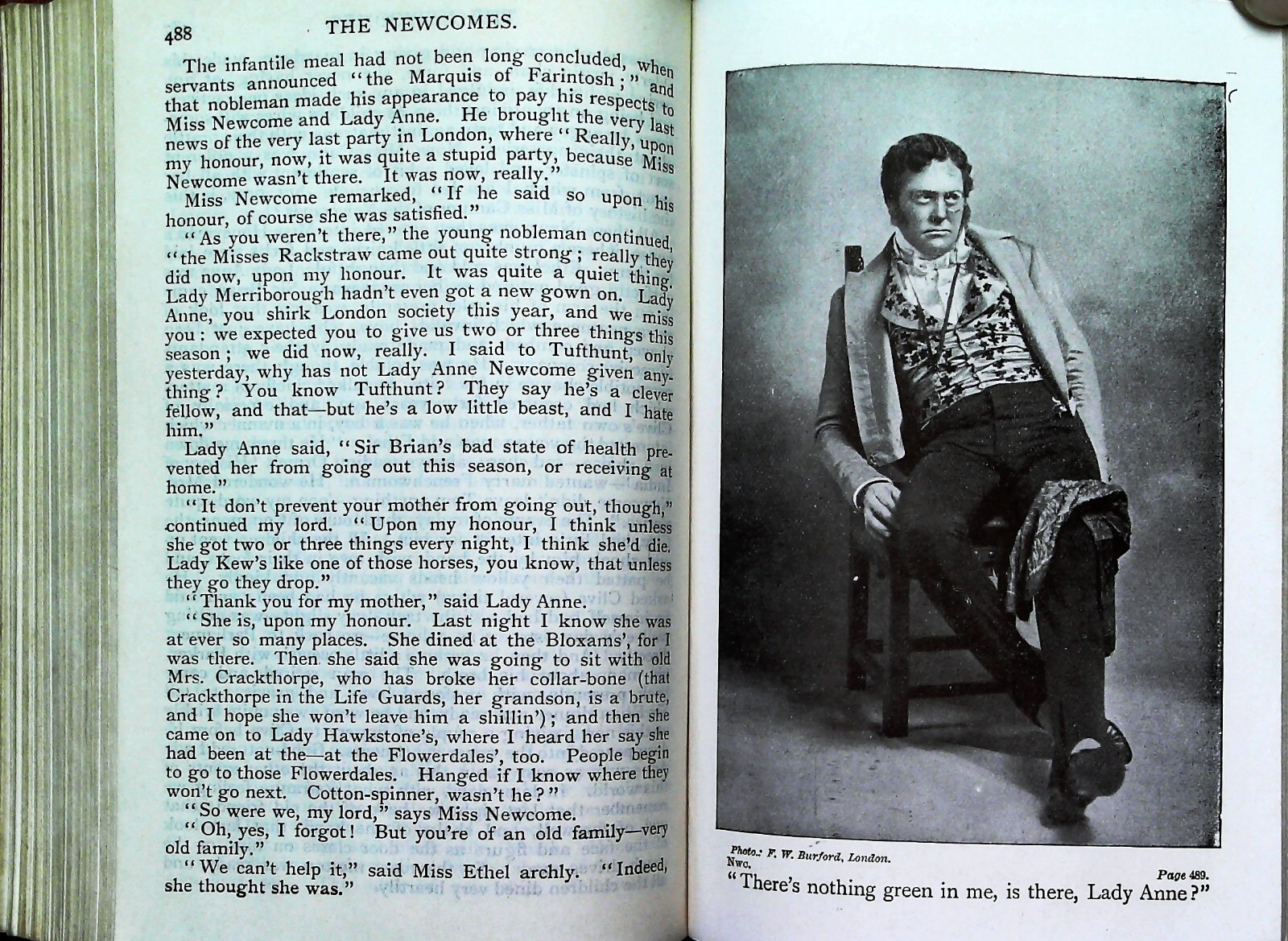 488 THE NEWCOMES.

The infantile meal had not been long concluded, when servants announced "the Marquis of Farintosh;" and that nobleman made his appearance to pay his respects to Miss Newcome and Lady Anne. He brought the very last news of the very last party in London, where "Really, upon my honour, now, it was quite a stupid party, because Miss Newcome wasn't there. It was now, really."

Miss Newcome remarked, "If he said so upon his honour, of course she was satisfied."

"As you weren't there," the young nobleman continued, "the Misses Rackstraw came out quite strong; really they did now, upon my honour. It was quite a quiet thing. Lady Merriborough hadn't even got a new gown on. Lady Anne, you shirk London society this year, and we miss you: we expected you to give us two or three things this season; we did now, really. I said to Tufthunt, only yesterday, why has not Lady Anne Newcome given anything? You know Tufthunt? They say he's a clever fellow, and that—but he's a low little beast, and I hate him."

Lady Anne said, "Sir Brian's bad state of health prevented her from going out this season, or receiving at home."

"It don't prevent your mother from going out, though," continued my lord. "Upon my honour, I think unless she got two or three things every night, I think she'd die. Lady Kew's like one of those horses, you know, that unless they go they drop."

"Thank you for my mother," said Lady Anne.

"She is, upon my honour. Last night I know she was at ever so many places. She dined at the Bloxams', for I was there. Then she said she was going to sit with old Mrs. Crackthorpe, who has broke her collar-bone (that Crackthorpe in the Life Guards, her grandson, is a brute, and I hope she won't leave him a shillin'); and then she came on to Lady Hawkstone's, where I heard her say she had been at the—at the Flowerdales', too. People begin to go to those Flowerdales. Hanged if I know where they won't go next. Cotton-spinner, wasn't he?"

"So were we, my lord," says Miss Newcome.

"Oh, yes, I forgot! But you're of an old family—very old family."

"We can't help it," said Miss Ethel archly. "Indeed, she thought she was."

Photo.: F. W. Burford, London.
Nwc. Page 489.
"There's nothing green in me, is there, Lady Anne?"